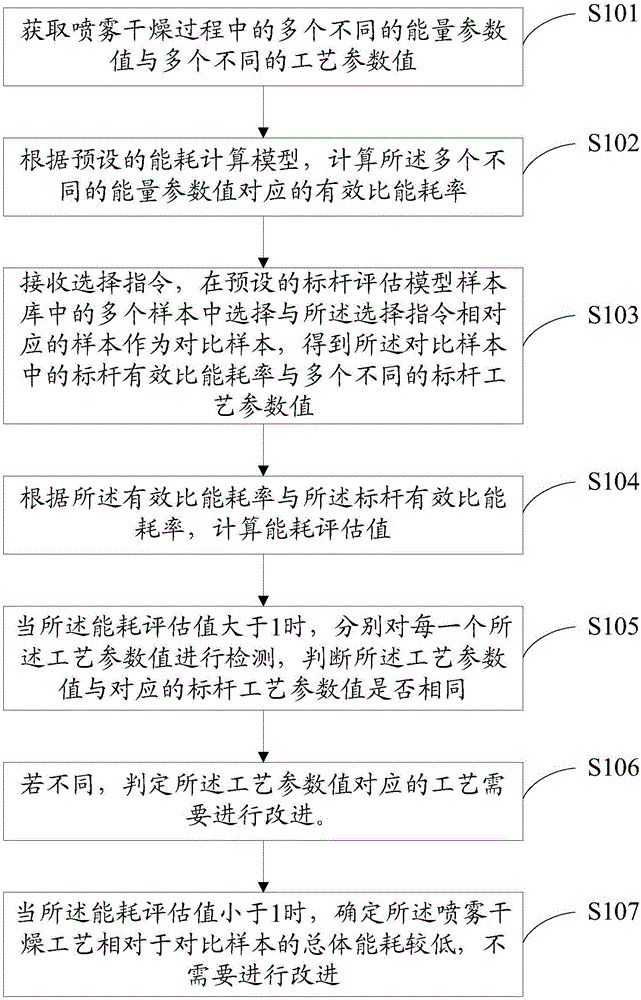 获取喷雾干燥过程中的多个不同的能量参数值与多个不同的工艺参数值

S101

根据预设的能耗计算模型，计算所述多个不同的能量参数值对应的有效比能耗率

S102

接收选择指令，在预设的标杆评估模型样本库中的多个样本中选择与所述选择指令相对应的样本作为对比样本，得到所述对比样本中的标杆有效比能耗率与多个不同的标杆工艺参数值

S103

根据所述有效比能耗率与所述标杆有效比能耗率，计算能耗评估值

S104

当所述能耗评估值大于1时，分别对每一个所述工艺参数值进行检测，判断所述工艺参数值与对应的标杆工艺参数值是否相同

S105

若不同，判定所述工艺参数值对应的工艺需要进行改进。

S106

当所述能耗评估值小于1时，确定所述喷雾干燥工艺相对于对比样本的总体能耗较低，不需要进行改进

S107